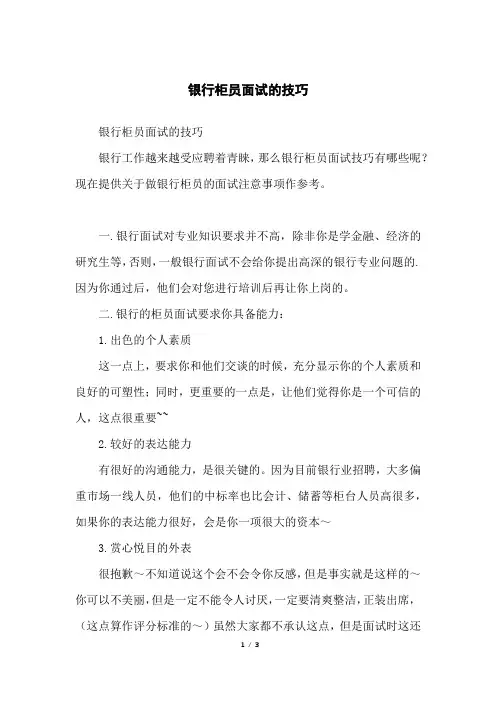 银行柜员面试的技巧

银行柜员面试的技巧

银行工作越来越受应聘着青睐，那么银行柜员面试技巧有哪些呢？现在提供关于做银行柜员的面试注意事项作参考。

一.银行面试对专业知识要求并不高，除非你是学金融、经济的研究生等，否则，一般银行面试不会给你提出高深的银行专业问题的.因为你通过后，他们会对您进行培训后再让你上岗的。

二.银行的柜员面试要求你具备能力：

1.出色的个人素质

这一点上，要求你和他们交谈的时候，充分显示你的个人素质和良好的可塑性；同时，更重要的一点是，让他们觉得你是一个可信的人，这点很重要~~

2.较好的表达能力

有很好的沟通能力，是很关键的。因为目前银行业招聘，大多偏重市场一线人员，他们的中标率也比会计、储蓄等柜台人员高很多，如果你的表达能力很好，会是你一项很大的资本～

3.赏心悦目的外表

很抱歉～不知道说这个会不会令你反感，但是事实就是这样的～你可以不美丽，但是一定不能令人讨厌，一定要清爽整洁，正装出席，（这点算作评分标准的～）虽然大家都不承认这点，但是面试时这还

1 / 3